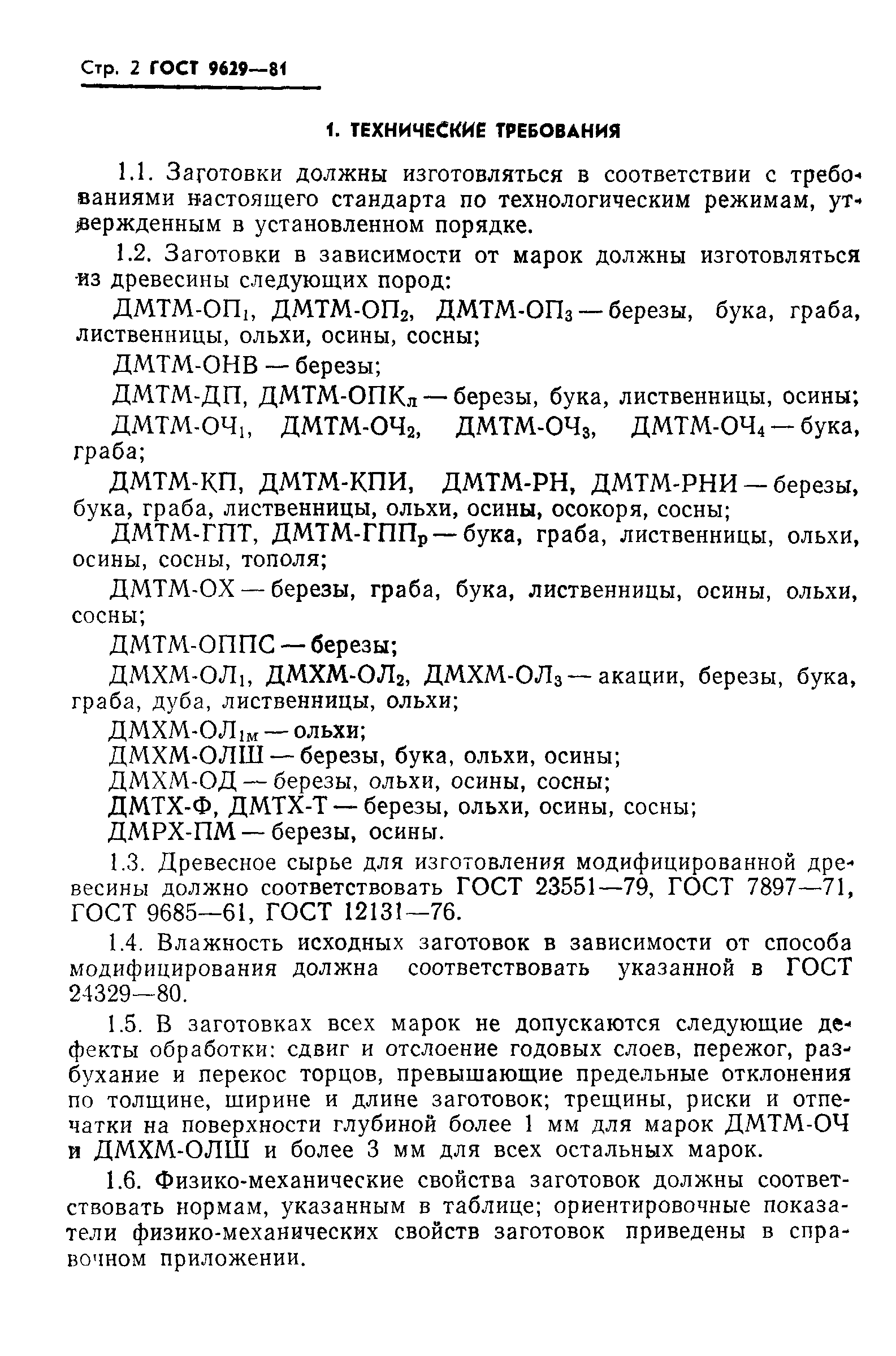 Стр. 2 ГОСТ 9629—81

1. ТЕХНИЧЕСКИЕ ТРЕБОВАНИЯ

1.1. Заготовки должны изготовляться в соответствии с требованиями настоящего стандарта по технологическим режимам, утвержденным в установленном порядке.

1.2. Заготовки в зависимости от марок должны изготовляться из древесины следующих пород:

ДМТМ-ОП$_1$, ДМТМ-ОП$_2$, ДМТМ-ОП$_3$ — березы, бука, граба, лиственницы, ольхи, осины, сосны;

ДМТМ-ОНВ — березы;

ДМТМ-ДП, ДМТМ-ОПК$_л$ — березы, бука, лиственницы, осины;

ДМТМ-ОЧ$_1$, ДМТМ-ОЧ$_2$, ДМТМ-ОЧ$_3$, ДМТМ-ОЧ$_4$ — бука, граба;

ДМТМ-КП, ДМТМ-КПИ, ДМТМ-РН, ДМТМ-РНИ — березы, бука, граба, лиственницы, ольхи, осины, осокоря, сосны;

ДМТМ-ГПТ, ДМТМ-ГПП$_р$ — бука, граба, лиственницы, ольхи, осины, сосны, тополя;

ДМТМ-ОХ — березы, граба, бука, лиственницы, осины, ольхи, сосны;

ДМТМ-ОППС — березы;

ДМХМ-ОЛ$_1$, ДМХМ-ОЛ$_2$, ДМХМ-ОЛ$_3$ — акации, березы, бука, граба, дуба, лиственницы, ольхи;

ДМХМ-ОЛ$_{1м}$ — ольхи;

ДМХМ-ОЛШ — березы, бука, ольхи, осины;

ДМХМ-ОД — березы, ольхи, осины, сосны;

ДМТХ-Ф, ДМТХ-Т — березы, ольхи, осины, сосны;

ДМРХ-ПМ — березы, осины.

1.3. Древесное сырье для изготовления модифицированной древесины должно соответствовать ГОСТ 23551—79, ГОСТ 7897—71, ГОСТ 9685—61, ГОСТ 12131—76.

1.4. Влажность исходных заготовок в зависимости от способа модифицирования должна соответствовать указанной в ГОСТ 24329—80.

1.5. В заготовках всех марок не допускаются следующие дефекты обработки: сдвиг и отслоение годовых слоев, пережог, разбухание и перекос торцов, превышающие предельные отклонения по толщине, ширине и длине заготовок; трещины, риски и отпечатки на поверхности глубиной более 1 мм для марок ДМТМ-ОЧ и ДМХМ-ОЛШ и более 3 мм для всех остальных марок.

1.6. Физико-механические свойства заготовок должны соответствовать нормам, указанным в таблице; ориентировочные показатели физико-механических свойств заготовок приведены в справочном приложении.